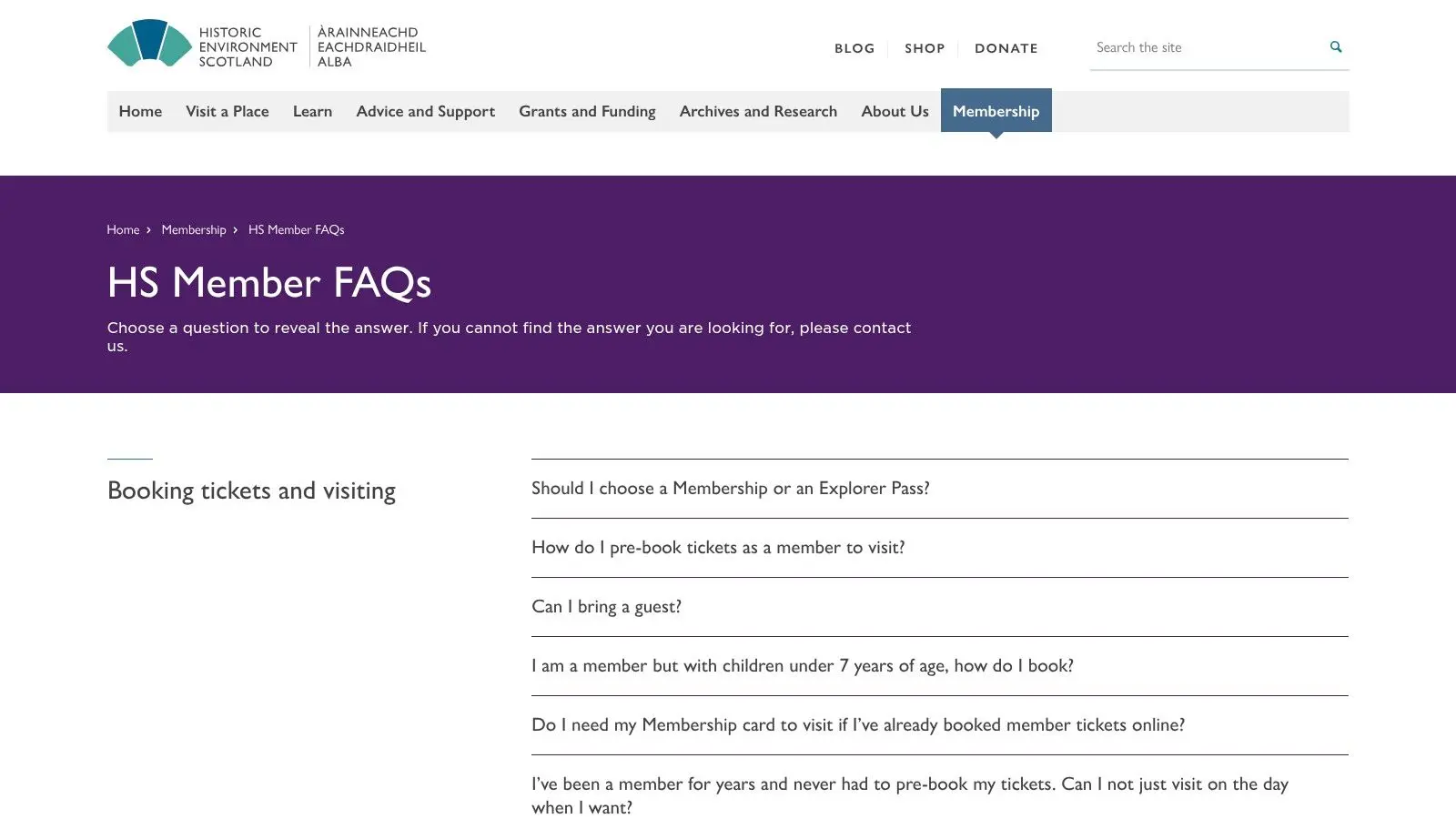 HISTORIC ENVIRONMENT SCOTLAND
ÀRAINNEACHD EACHDRAIDHEIL ALBA

BLOG SHOP DONATE

Search the site

Home Visit a Place Learn Advice and Support Grants and Funding Archives and Research About Us Membership

Home › Membership › HS Member FAQs

HS Member FAQs

Choose a question to reveal the answer. If you cannot find the answer you are looking for, please contact us.

Booking tickets and visiting

Should I choose a Membership or an Explorer Pass?

How do I pre-book tickets as a member to visit?

Can I bring a guest?

I am a member but with children under 7 years of age, how do I book?

Do I need my Membership card to visit if I've already booked member tickets online?

I've been a member for years and never had to pre-book my tickets. Can I not just visit on the day when I want?